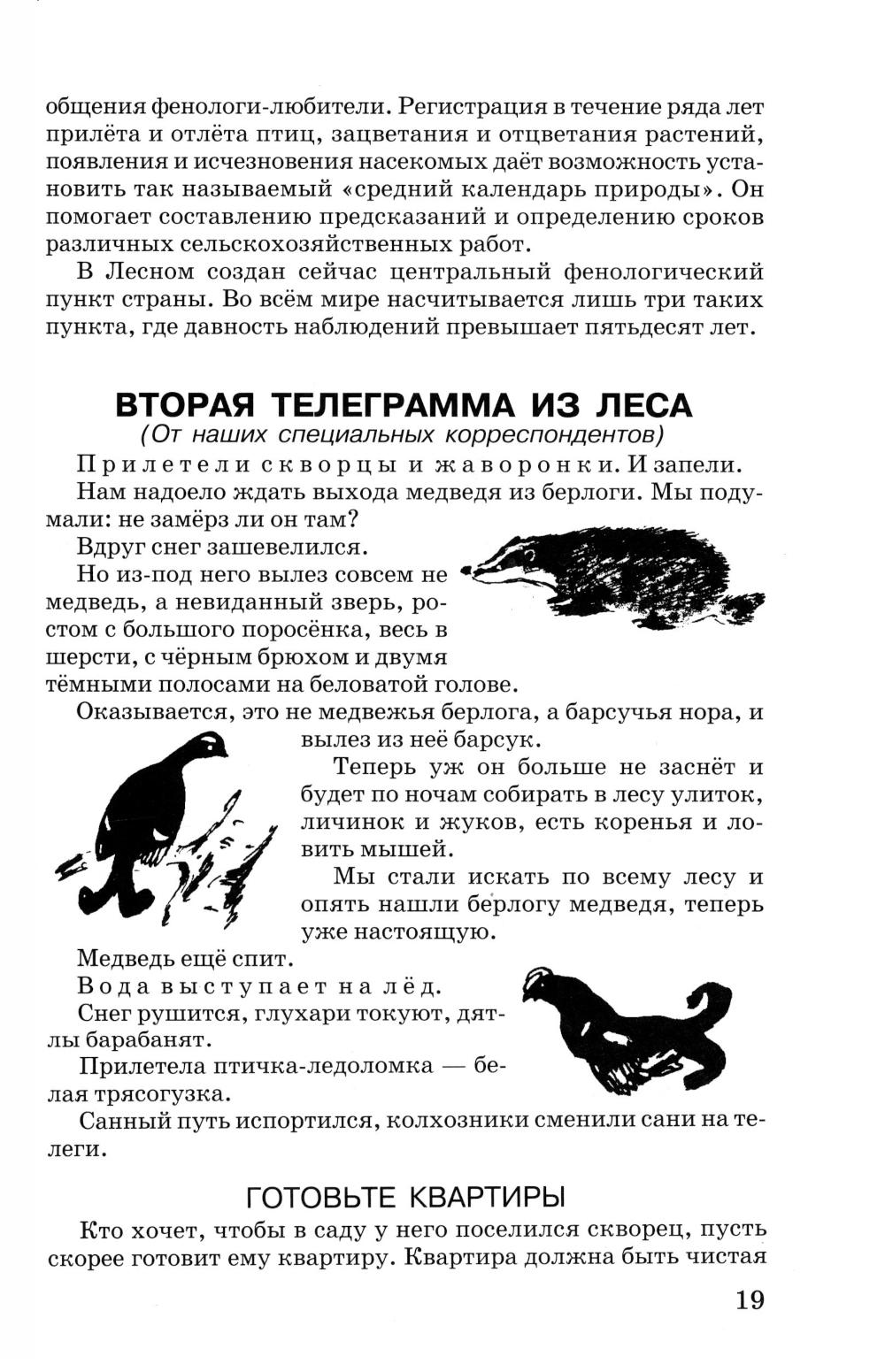 общения фенологи-любители. Регистрация в течение ряда лет прилёта и отлёта птиц, зацветания и отцветания растений, появления и исчезновения насекомых даёт возможность установить так называемый «средний календарь природы». Он помогает составлению предсказаний и определению сроков различных сельскохозяйственных работ.

В Лесном создан сейчас центральный фенологический пункт страны. Во всём мире насчитывается лишь три таких пункта, где давность наблюдений превышает пятьдесят лет.

ВТОРАЯ ТЕЛЕГРАММА ИЗ ЛЕСА
(От наших специальных корреспондентов)

Прилетели скворцы и жаворонки. И запели.

Нам надоело ждать выхода медведя из берлоги. Мы подумали: не замёрз ли он там?

Вдруг снег зашевелился.

Но из-под него вылез совсем не медведь, а невиданный зверь, ростом с большого поросёнка, весь в шерсти, с чёрным брюхом и двумя тёмными полосами на беловатой голове.

Оказывается, это не медвежья берлога, а барсучья нора, и вылез из неё барсук.

Теперь уж он больше не заснёт и будет по ночам собирать в лесу улиток, личинок и жуков, есть коренья и ловить мышей.

Мы стали искать по всему лесу и опять нашли берлогу медведя, теперь уже настоящую.

Медведь ещё спит.

Вода выступает на лёд.

Снег рушится, глухари токуют, дятлы барабанят.

Прилетела птичка-ледоломка — белая трясогузка.

Санный путь испортился, колхозники сменили сани на телеги.

ГОТОВЬТЕ КВАРТИРЫ

Кто хочет, чтобы в саду у него поселился скворец, пусть скорее готовит ему квартиру. Квартира должна быть чистая

19